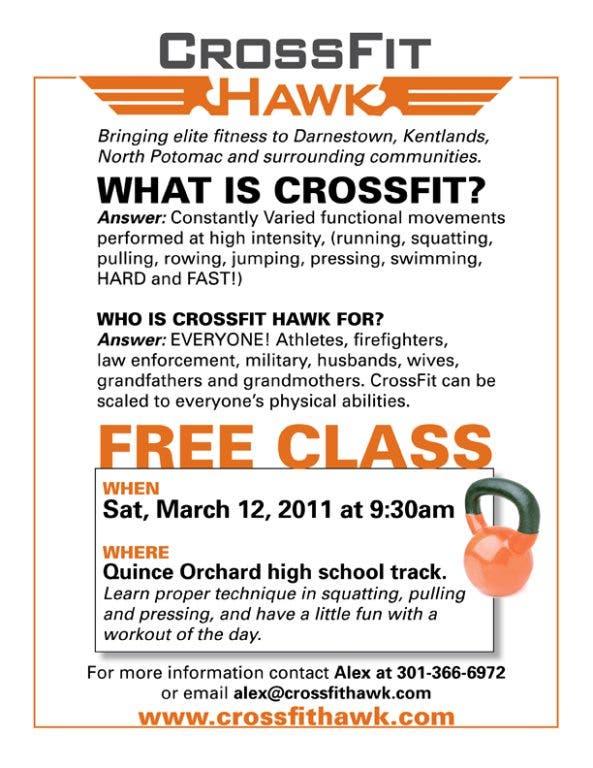 CROSSFIT
HAWK

Bringing elite fitness to Darnestown, Kentlands, North Potomac and surrounding communities.

WHAT IS CROSSFIT?

Answer: Constantly Varied functional movements performed at high intensity, (running, squatting, pulling, rowing, jumping, pressing, swimming, HARD and FAST!)

WHO IS CROSSFIT HAWK FOR?

Answer: EVERYONE! Athletes, firefighters, law enforcement, military, husbands, wives, grandfathers and grandmothers. CrossFit can be scaled to everyone's physical abilities.

FREE CLASS

WHEN
Sat, March 12, 2011 at 9:30am

WHERE
Quince Orchard high school track.

Learn proper technique in squatting, pulling and pressing, and have a little fun with a workout of the day.

For more information contact Alex at 301-366-6972 or email alex@crossfithawk.com

www.crossfithawk.com